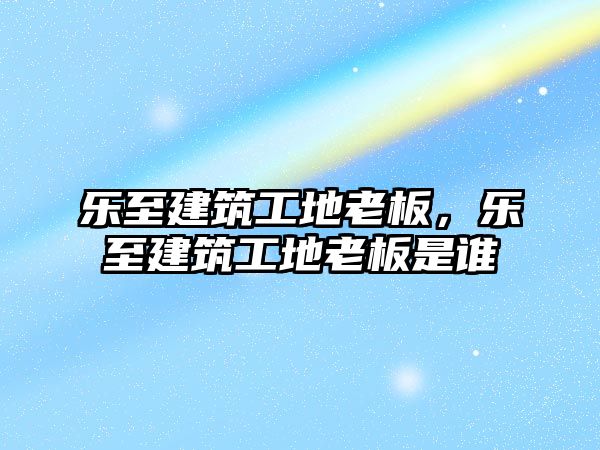 乐至建筑工地老板，乐至建筑工地老板是谁